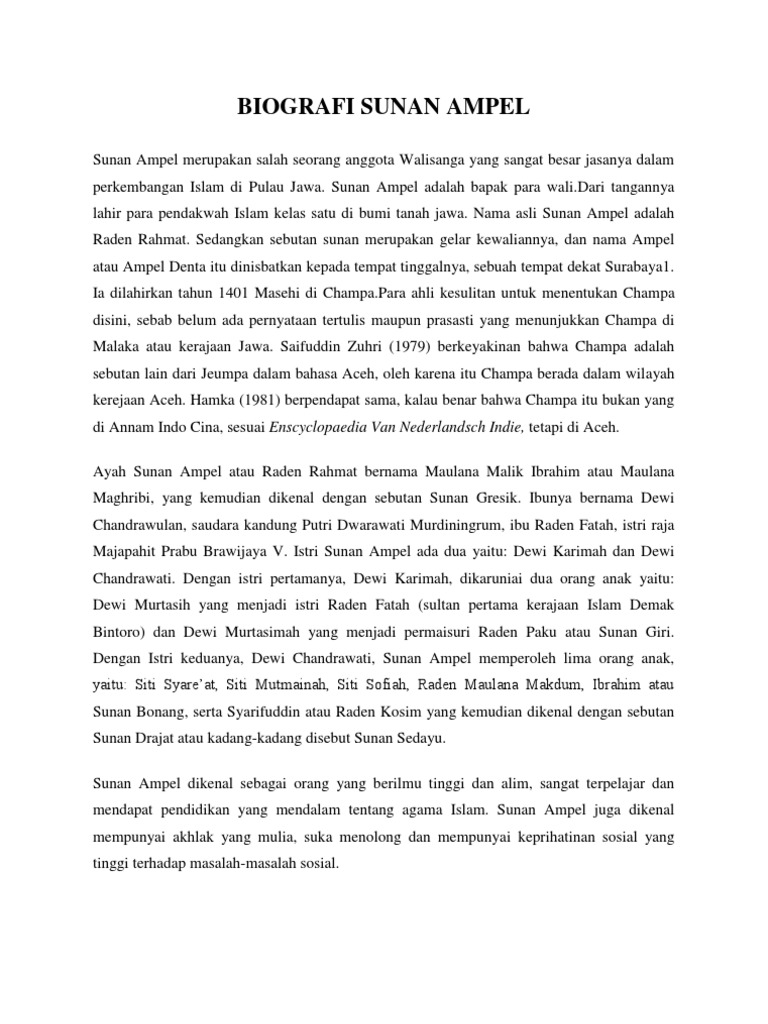 BIOGRAFI SUNAN AMPEL

Sunan Ampel merupakan salah seorang anggota Walisanga yang sangat besar jasanya dalam perkembangan Islam di Pulau Jawa. Sunan Ampel adalah bapak para wali.Dari tangannya lahir para pendakwah Islam kelas satu di bumi tanah jawa. Nama asli Sunan Ampel adalah Raden Rahmat. Sedangkan sebutan sunan merupakan gelar kewaliannya, dan nama Ampel atau Ampel Denta itu dinisbatkan kepada tempat tinggalnya, sebuah tempat dekat Surabaya1. Ia dilahirkan tahun 1401 Masehi di Champa.Para ahli kesulitan untuk menentukan Champa disini, sebab belum ada pernyataan tertulis maupun prasasti yang menunjukkan Champa di Malaka atau kerajaan Jawa. Saifuddin Zuhri (1979) berkeyakinan bahwa Champa adalah sebutan lain dari Jeumpa dalam bahasa Aceh, oleh karena itu Champa berada dalam wilayah kerejaan Aceh. Hamka (1981) berpendapat sama, kalau benar bahwa Champa itu bukan yang di Annam Indo Cina, sesuai Enscyclopaedia Van Nederlandsch Indie, tetapi di Aceh.

Ayah Sunan Ampel atau Raden Rahmat bernama Maulana Malik Ibrahim atau Maulana Maghribi, yang kemudian dikenal dengan sebutan Sunan Gresik. Ibunya bernama Dewi Chandrawulan, saudara kandung Putri Dwarawati Murdiningrum, ibu Raden Fatah, istri raja Majapahit Prabu Brawijaya V. Istri Sunan Ampel ada dua yaitu: Dewi Karimah dan Dewi Chandrawati. Dengan istri pertamanya, Dewi Karimah, dikaruniai dua orang anak yaitu: Dewi Murtasih yang menjadi istri Raden Fatah (sultan pertama kerajaan Islam Demak Bintoro) dan Dewi Murtasimah yang menjadi permaisuri Raden Paku atau Sunan Giri. Dengan Istri keduanya, Dewi Chandrawati, Sunan Ampel memperoleh lima orang anak, yaitu: Siti Syare'at, Siti Mutmainah, Siti Sofiah, Raden Maulana Makdum, Ibrahim atau Sunan Bonang, serta Syarifuddin atau Raden Kosim yang kemudian dikenal dengan sebutan Sunan Drajat atau kadang-kadang disebut Sunan Sedayu.

Sunan Ampel dikenal sebagai orang yang berilmu tinggi dan alim, sangat terpelajar dan mendapat pendidikan yang mendalam tentang agama Islam. Sunan Ampel juga dikenal mempunyai akhlak yang mulia, suka menolong dan mempunyai keprihatinan sosial yang tinggi terhadap masalah-masalah sosial.